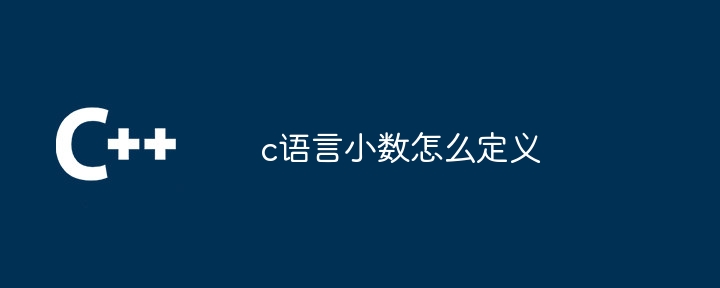 C++

c语言小数怎么定义